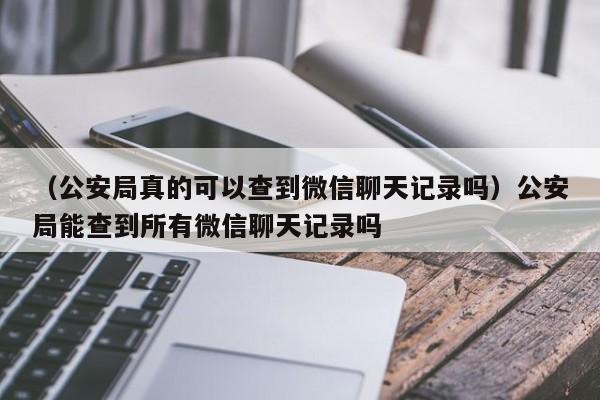 （公安局真的可以查到微信聊天记录吗）公安局能查到所有微信聊天记录吗